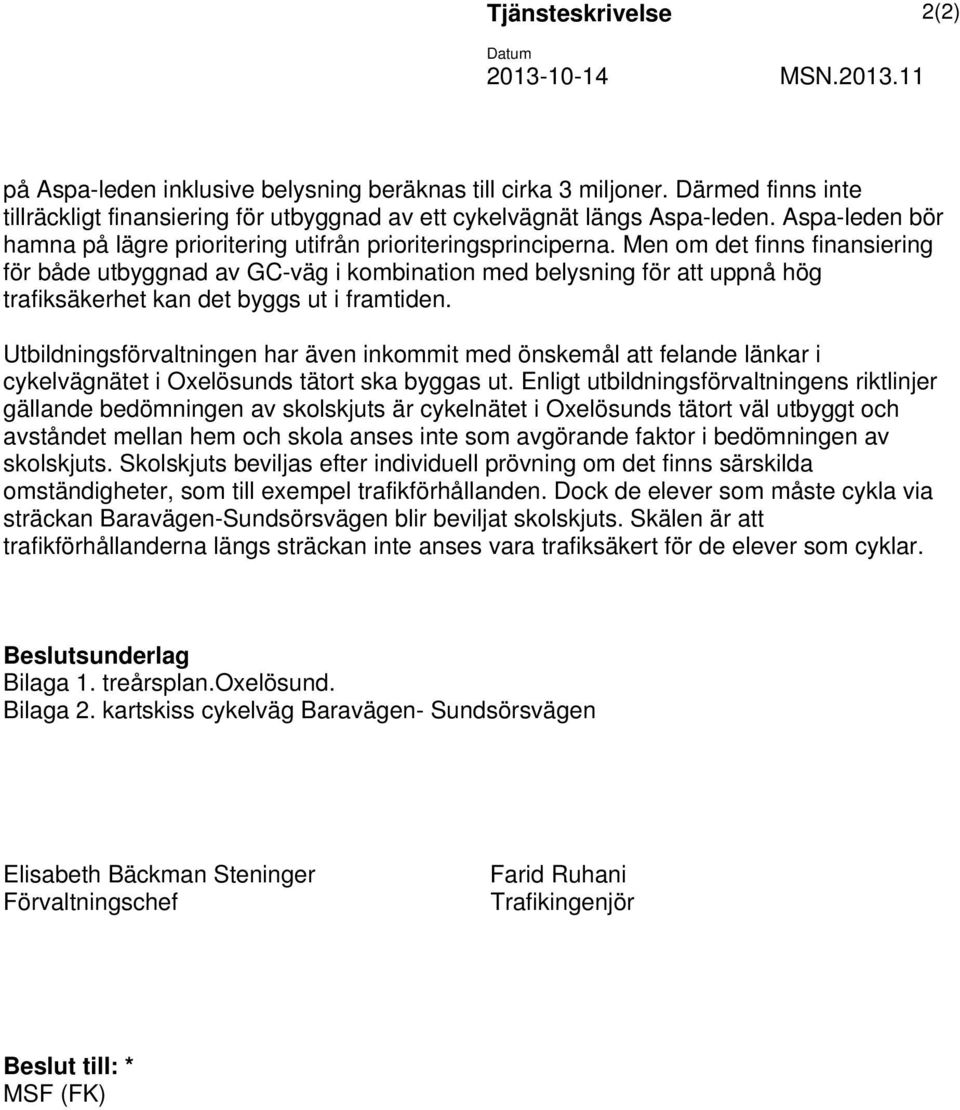 Tjänsteskrivelse 2(2)

Datum
2013-10-14 MSN.2013.11

på Aspa-leden inklusive belysning beräknas till cirka 3 miljoner. Därmed finns inte tillräckligt finansiering för utbyggnad av ett cykelvägnät längs Aspa-leden. Aspa-leden bör hamna på lägre prioritering utifrån prioriteringsprinciperna. Men om det finns finansiering för både utbyggnad av GC-väg i kombination med belysning för att uppnå hög trafiksäkerhet kan det byggs ut i framtiden.

Utbildningsförvaltningen har även inkommit med önskemål att felande länkar i cykelvägnätet i Oxelösunds tätort ska byggas ut. Enligt utbildningsförvaltningens riktlinjer gällande bedömningen av skolskjuts är cykelnätet i Oxelösunds tätort väl utbyggt och avståndet mellan hem och skola anses inte som avgörande faktor i bedömningen av skolskjuts. Skolskjuts beviljas efter individuell prövning om det finns särskilda omständigheter, som till exempel trafikförhållanden. Dock de elever som måste cykla via sträckan Baravägen-Sundsörsvägen blir beviljat skolskjuts. Skälen är att trafikförhållanderna längs sträckan inte anses vara trafiksäkert för de elever som cyklar.

Beslutsunderlag
Bilaga 1. treårsplan.Oxelösund.
Bilaga 2. kartskiss cykelväg Baravägen- Sundsörsvägen

Elisabeth Bäckman Steninger
Förvaltningschef

Farid Ruhani
Trafikingenjör

Beslut till: *
MSF (FK)